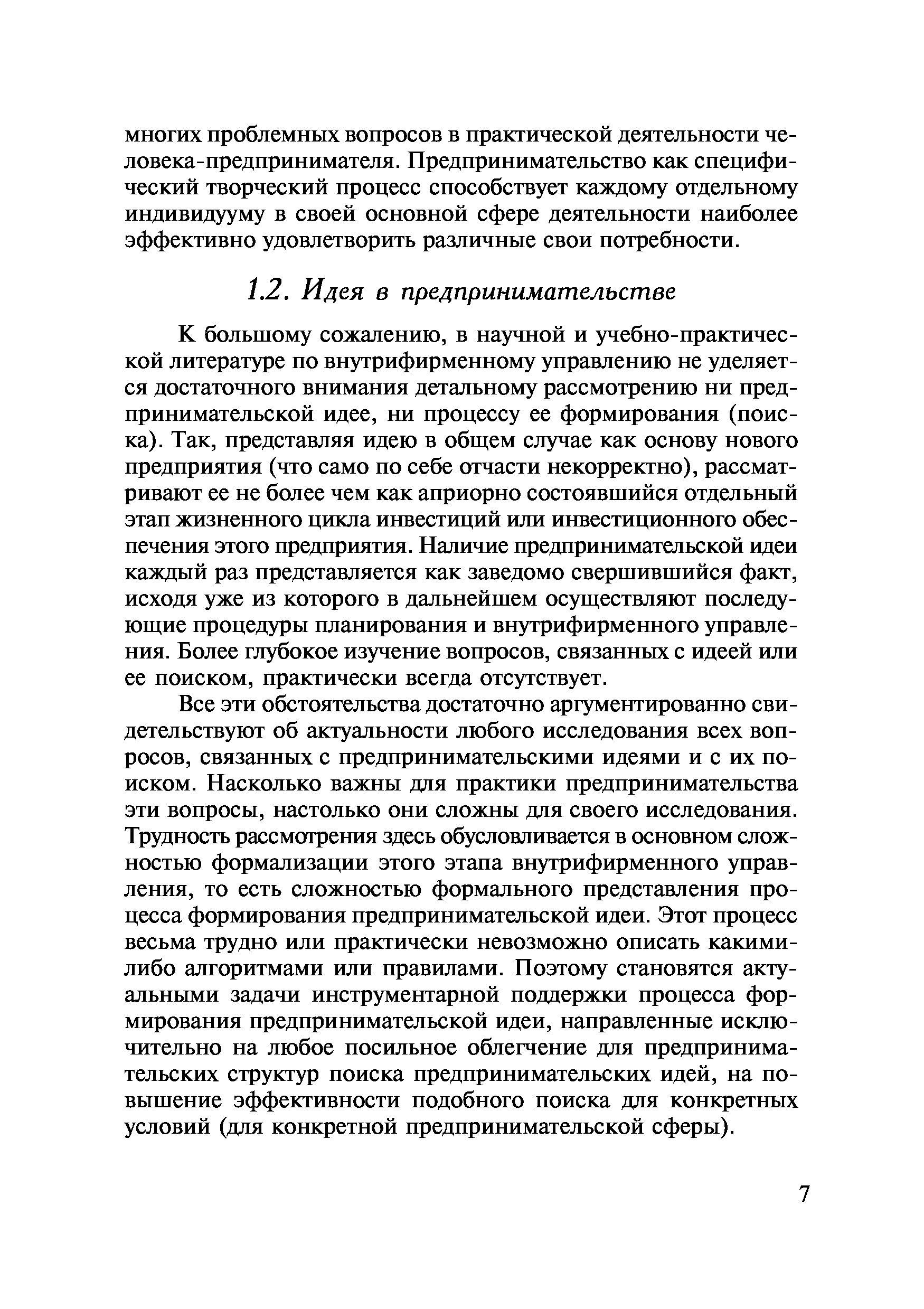 многих проблемных вопросов в практической деятельности человека-предпринимателя. Предпринимательство как специфический творческий процесс способствует каждому отдельному индивидууму в своей основной сфере деятельности наиболее эффективно удовлетворить различные свои потребности.

1.2. Идея в предпринимательстве

К большому сожалению, в научной и учебно-практической литературе по внутрифирменному управлению не уделяется достаточного внимания детальному рассмотрению ни предпринимательской идее, ни процессу ее формирования (поиска). Так, представляя идею в общем случае как основу нового предприятия (что само по себе отчасти некорректно), рассматривают ее не более чем как априорно состоявшийся отдельный этап жизненного цикла инвестиций или инвестиционного обеспечения этого предприятия. Наличие предпринимательской идеи каждый раз представляется как заведомо свершившийся факт, исходя уже из которого в дальнейшем осуществляют последующие процедуры планирования и внутрифирменного управления. Более глубокое изучение вопросов, связанных с идеей или ее поиском, практически всегда отсутствует.

Все эти обстоятельства достаточно аргументированно свидетельствуют об актуальности любого исследования всех вопросов, связанных с предпринимательскими идеями и с их поиском. Насколько важны для практики предпринимательства эти вопросы, настолько они сложны для своего исследования. Трудность рассмотрения здесь обусловливается в основном сложностью формализации этого этапа внутрифирменного управления, то есть сложностью формального представления процесса формирования предпринимательской идеи. Этот процесс весьма трудно или практически невозможно описать какими-либо алгоритмами или правилами. Поэтому становятся актуальными задачи инструментарной поддержки процесса формирования предпринимательской идеи, направленные исключительно на любое посильное облегчение для предпринимательских структур поиска предпринимательских идей, на повышение эффективности подобного поиска для конкретных условий (для конкретной предпринимательской сферы).

7